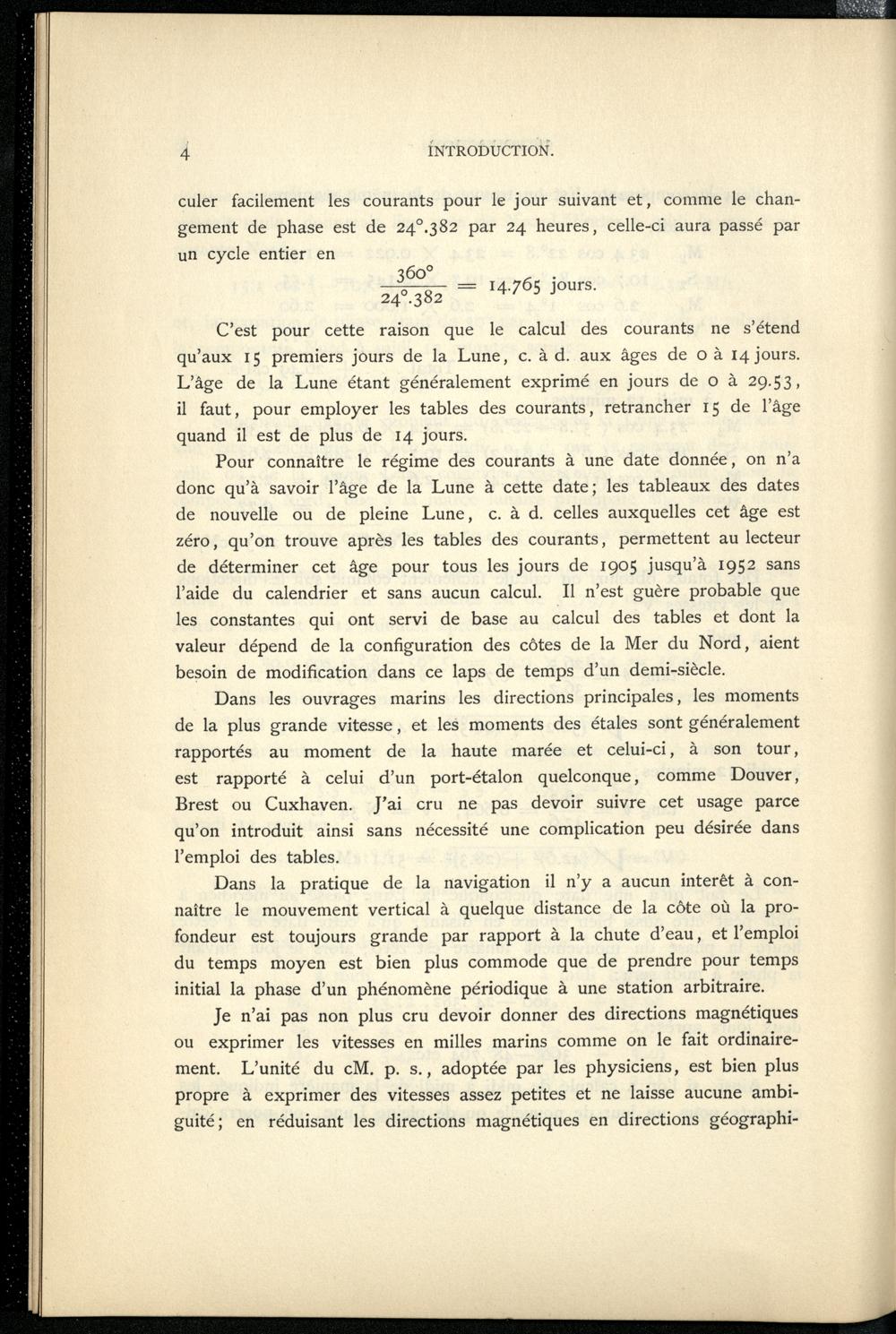 4 INTRODUCTION.

culer facilement les courants pour le jour suivant et, comme le changement de phase est de $24^\circ.382$ par 24 heures, celle-ci aura passé par un cycle entier en

$\frac{360^\circ}{24^\circ.382} = 14.765$ jours.

C'est pour cette raison que le calcul des courants ne s'étend qu'aux 15 premiers jours de la Lune, c. à d. aux âges de 0 à 14 jours. L'âge de la Lune étant généralement exprimé en jours de 0 à 29.53, il faut, pour employer les tables des courants, retrancher 15 de l'âge quand il est de plus de 14 jours.

Pour connaître le régime des courants à une date donnée, on n'a donc qu'à savoir l'âge de la Lune à cette date; les tableaux des dates de nouvelle ou de pleine Lune, c. à d. celles auxquelles cet âge est zéro, qu'on trouve après les tables des courants, permettent au lecteur de déterminer cet âge pour tous les jours de 1905 jusqu'à 1952 sans l'aide du calendrier et sans aucun calcul. Il n'est guère probable que les constantes qui ont servi de base au calcul des tables et dont la valeur dépend de la configuration des côtes de la Mer du Nord, aient besoin de modification dans ce laps de temps d'un demi-siècle.

Dans les ouvrages marins les directions principales, les moments de la plus grande vitesse, et les moments des étales sont généralement rapportés au moment de la haute marée et celui-ci, à son tour, est rapporté à celui d'un port-étalon quelconque, comme Douver, Brest ou Cuxhaven. J'ai cru ne pas devoir suivre cet usage parce qu'on introduit ainsi sans nécessité une complication peu désirée dans l'emploi des tables.

Dans la pratique de la navigation il n'y a aucun interêt à connaître le mouvement vertical à quelque distance de la côte où la profondeur est toujours grande par rapport à la chute d'eau, et l'emploi du temps moyen est bien plus commode que de prendre pour temps initial la phase d'un phénomène périodique à une station arbitraire.

Je n'ai pas non plus cru devoir donner des directions magnétiques ou exprimer les vitesses en milles marins comme on le fait ordinairement. L'unité du cM. p. s., adoptée par les physiciens, est bien plus propre à exprimer des vitesses assez petites et ne laisse aucune ambiguité; en réduisant les directions magnétiques en directions géographi-